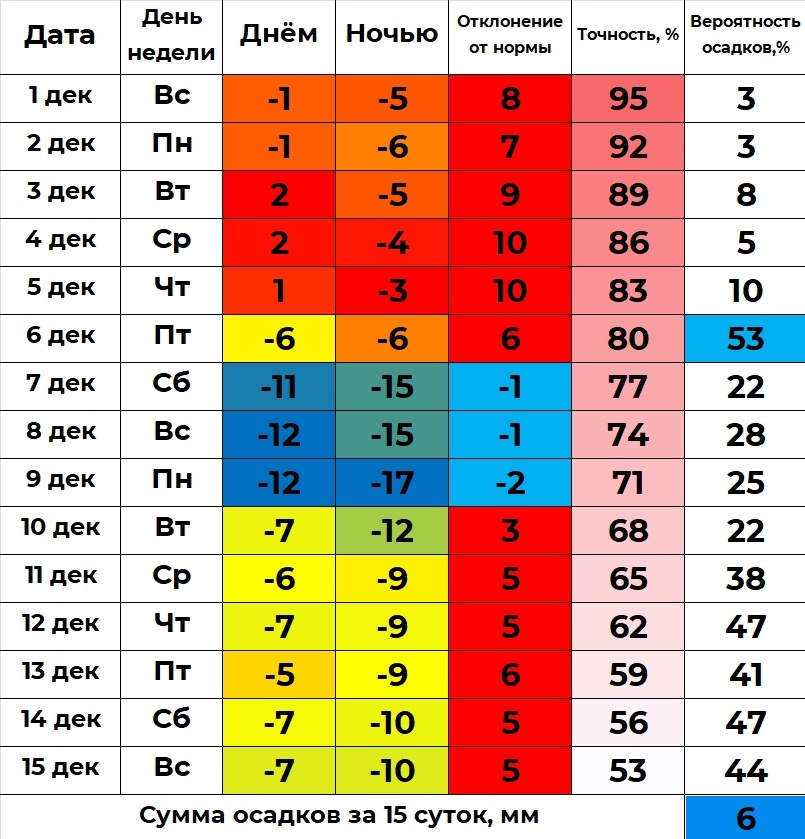 | Дата | День недели | Днём | Ночью | Отклонение от нормы | Точность, % | Вероятность осадков,% |
|---|---|---|---|---|---|---|
| 1 дек | Вс | -1 | -5 | 8 | 95 | 3 |
| 2 дек | Пн | -1 | -6 | 7 | 92 | 3 |
| 3 дек | Вт | 2 | -5 | 9 | 89 | 8 |
| 4 дек | Ср | 2 | -4 | 10 | 86 | 5 |
| 5 дек | Чт | 1 | -3 | 10 | 83 | 10 |
| 6 дек | Пт | -6 | -6 | 6 | 80 | 53 |
| 7 дек | Сб | -11 | -15 | -1 | 77 | 22 |
| 8 дек | Вс | -12 | -15 | -1 | 74 | 28 |
| 9 дек | Пн | -12 | -17 | -2 | 71 | 25 |
| 10 дек | Вт | -7 | -12 | 3 | 68 | 22 |
| 11 дек | Ср | -6 | -9 | 5 | 65 | 38 |
| 12 дек | Чт | -7 | -9 | 5 | 62 | 47 |
| 13 дек | Пт | -5 | -9 | 6 | 59 | 41 |
| 14 дек | Сб | -7 | -10 | 5 | 56 | 47 |
| 15 дек | Вс | -7 | -10 | 5 | 53 | 44 |
| Сумма осадков за 15 суток, мм | | | | | | 6 |